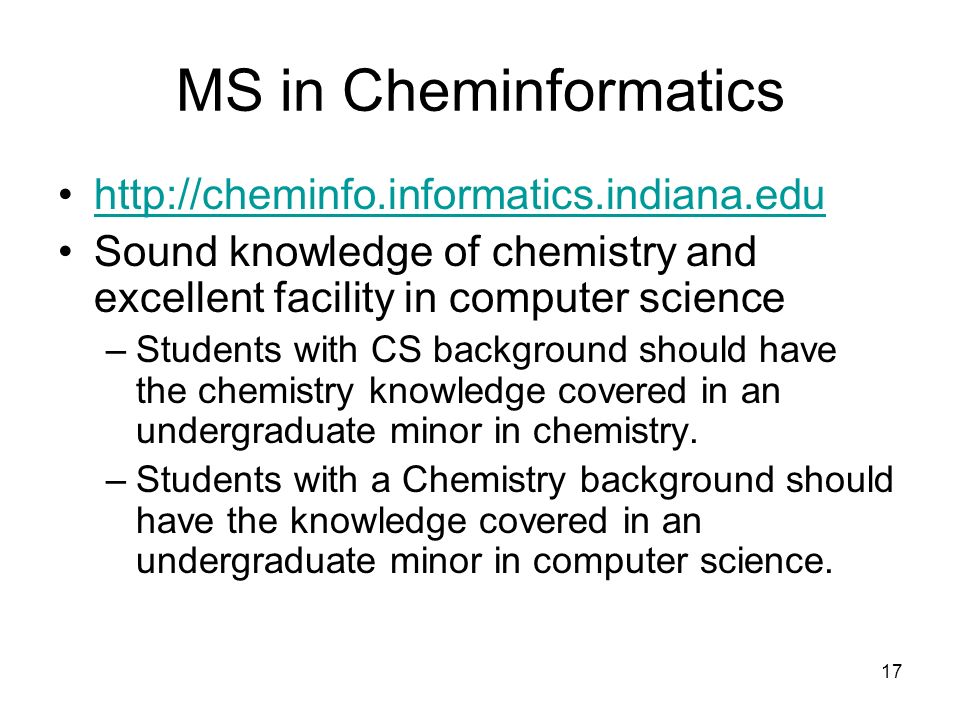 MS in Cheminformatics

• http://cheminfo.informatics.indiana.edu
• Sound knowledge of chemistry and excellent facility in computer science
– Students with CS background should have the chemistry knowledge covered in an undergraduate minor in chemistry.
– Students with a Chemistry background should have the knowledge covered in an undergraduate minor in computer science.

17